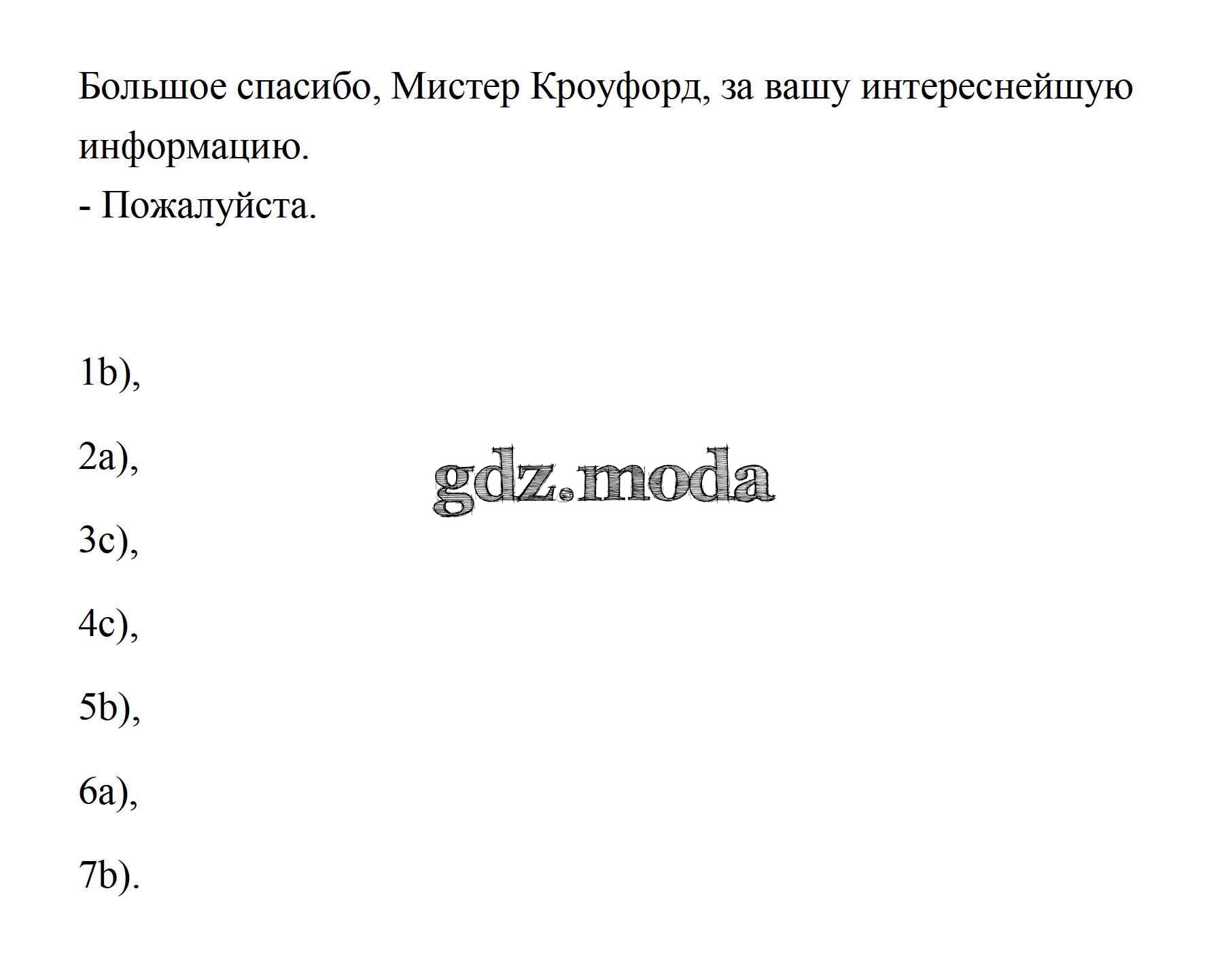 Большое спасибо, Мистер Кроуфорд, за вашу интереснейшую информацию.
- Пожалуйста.

1b),

2a),

gdz.moda

3c),

4c),

5b),

6a),

7b).